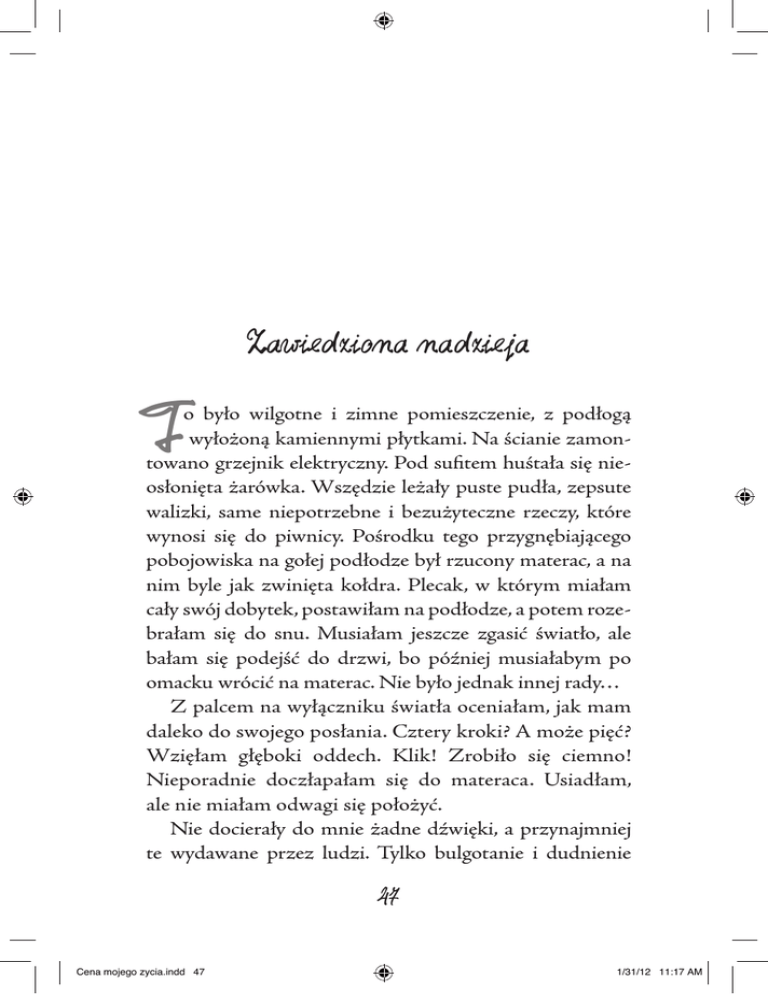 Zawiedziona nadzieja

To było wilgotne i zimne pomieszczenie, z podłogą wyłożoną kamiennymi płytkami. Na ścianie zamontowano grzejnik elektryczny. Pod sufitem huśtała się nieosłonięta żarówka. Wszędzie leżały puste pudła, zepsute walizki, same niepotrzebne i bezużyteczne rzeczy, które wynosi się do piwnicy. Pośrodku tego przygnębiającego pobojowiska na gołej podłodze był rzucony materac, a na nim byle jak zwinięta kołdra. Plecak, w którym miałam cały swój dobytek, postawiłam na podłodze, a potem rozebrałam się do snu. Musiałam jeszcze zgasić światło, ale bałam się podejść do drzwi, bo później musiałabym po omacku wrócić na materac. Nie było jednak innej rady…

Z palcem na wyłączniku światła oceniałam, jak mam daleko do swojego posłania. Cztery kroki? A może pięć? Wzięłam głęboki oddech. Klik! Zrobiło się ciemno! Nieporadnie doczłapałam się do materaca. Usiadłam, ale nie miałam odwagi się położyć.

Nie docierały do mnie żadne dźwięki, a przynajmniej te wydawane przez ludzi. Tylko bulgotanie i dudnienie

47

Cena mojego zycia.indd 47

1/31/12 11:17 AM